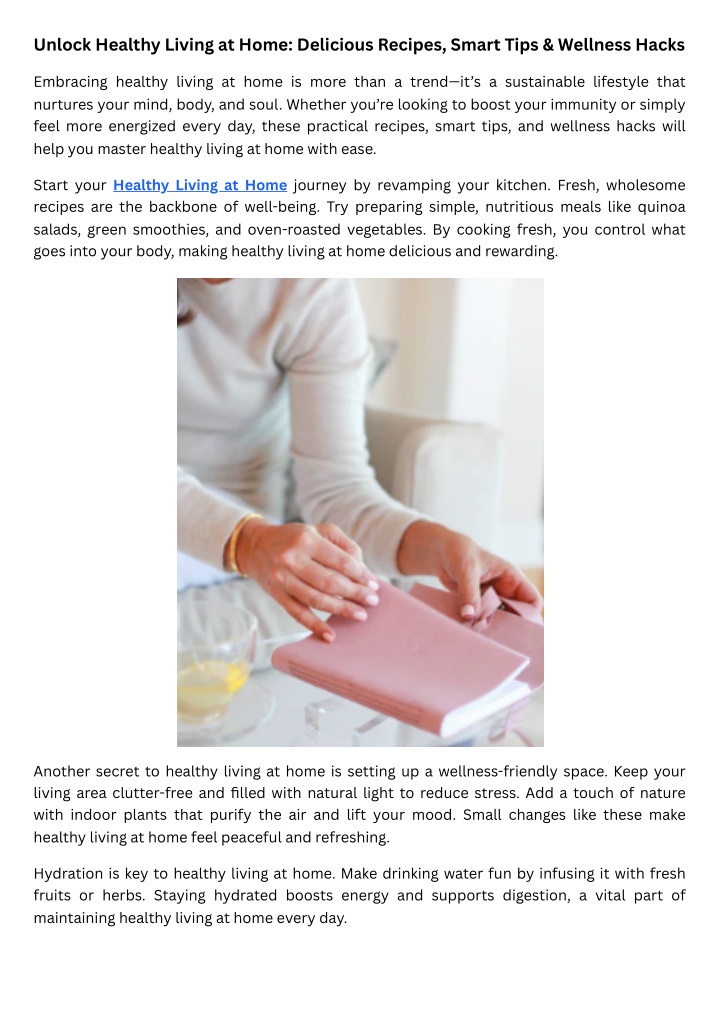 Unlock Healthy Living at Home: Delicious Recipes, Smart Tips & Wellness Hacks

Embracing healthy living at home is more than a trend—it's a sustainable lifestyle that nurtures your mind, body, and soul. Whether you're looking to boost your immunity or simply feel more energized every day, these practical recipes, smart tips, and wellness hacks will help you master healthy living at home with ease.

Start your Healthy Living at Home journey by revamping your kitchen. Fresh, wholesome recipes are the backbone of well-being. Try preparing simple, nutritious meals like quinoa salads, green smoothies, and oven-roasted vegetables. By cooking fresh, you control what goes into your body, making healthy living at home delicious and rewarding.

Another secret to healthy living at home is setting up a wellness-friendly space. Keep your living area clutter-free and filled with natural light to reduce stress. Add a touch of nature with indoor plants that purify the air and lift your mood. Small changes like these make healthy living at home feel peaceful and refreshing.

Hydration is key to healthy living at home. Make drinking water fun by infusing it with fresh fruits or herbs. Staying hydrated boosts energy and supports digestion, a vital part of maintaining healthy living at home every day.